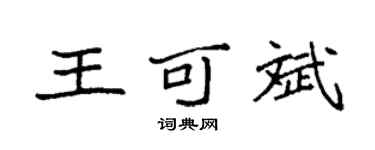 王可斌
词典网